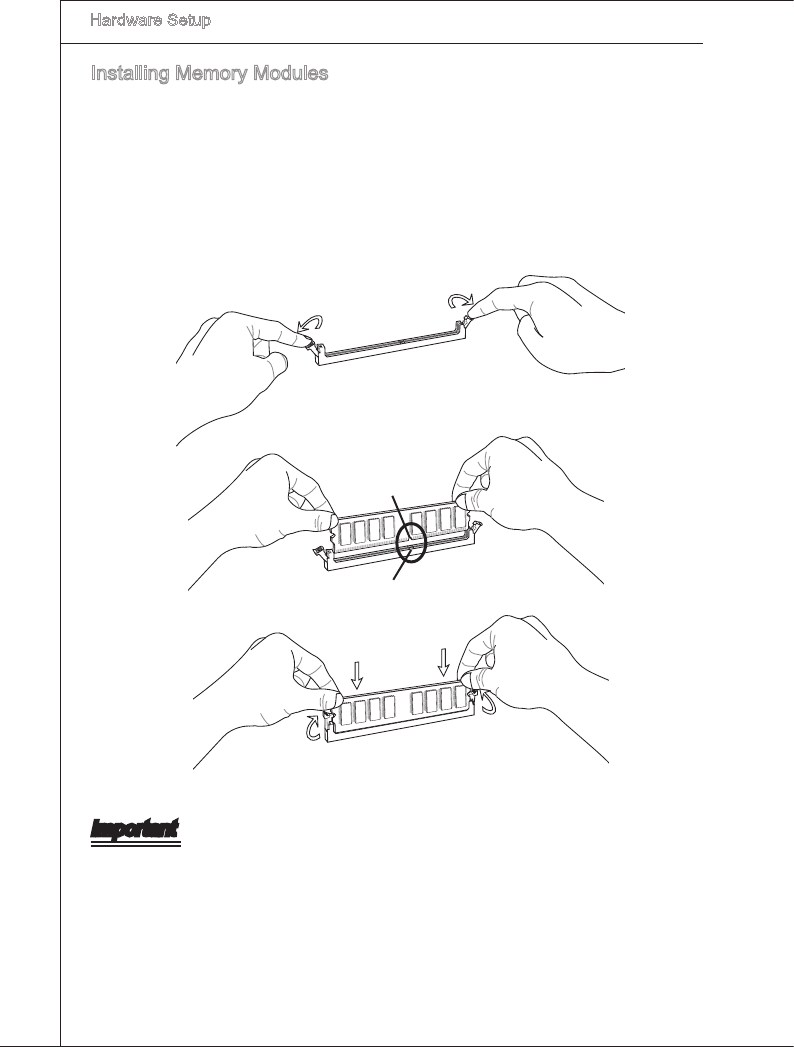 Hardware Setup

Installing Memory Modules

Important